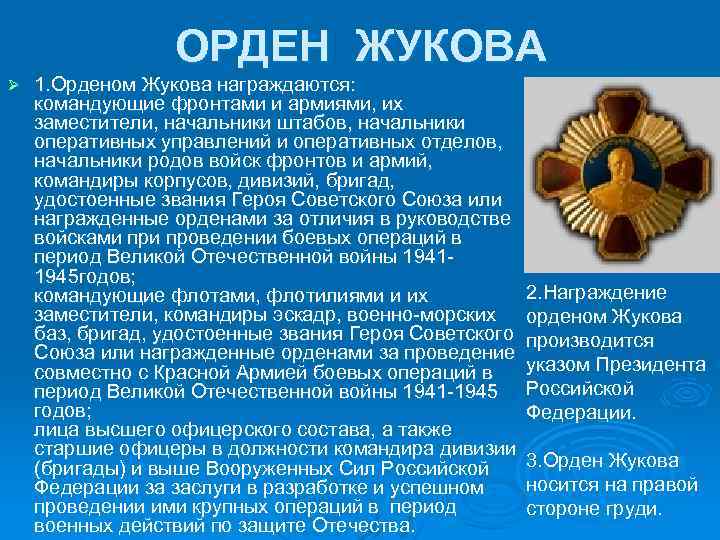 ОРДЕН ЖУКОВА

1.Орденом Жукова награждаются: командующие фронтами и армиями, их заместители, начальники штабов, начальники оперативных управлений и оперативных отделов, начальники родов войск фронтов и армий, командиры корпусов, дивизий, бригад, удостоенные звания Героя Советского Союза или награжденные орденами за отличия в руководстве войсками при проведении боевых операций в период Великой Отечественной войны 1941-1945годов;
командующие флотами, флотилиями и их заместители, командиры эскадр, военно-морских баз, бригад, удостоенные звания Героя Советского Союза или награжденные орденами за проведение совместно с Красной Армией боевых операций в период Великой Отечественной войны 1941-1945 годов;
лица высшего офицерского состава, а также старшие офицеры в должности командира дивизии (бригады) и выше Вооруженных Сил Российской Федерации за заслуги в разработке и успешном проведении ими крупных операций в период военных действий по защите Отечества.

2.Награждение орденом Жукова производится указом Президента Российской Федерации.

3.Орден Жукова носится на правой стороне груди.